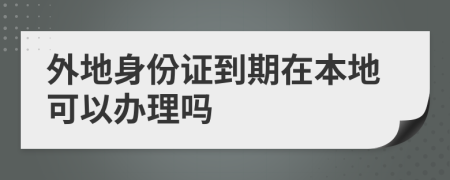 外地身份证到期在本地可以办理吗